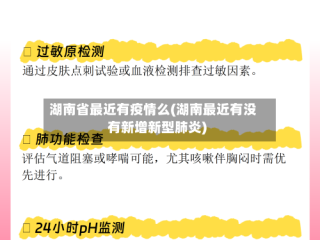 □ 过敏原检测

通过皮肤点刺试验或血液检测排查过敏因素。

湖南省最近有疫情么(湖南最近有没有新增新型肺炎)

□ 肺功能检查

评估气道阻塞或哮喘可能，尤其咳嗽伴胸闷时需优先进行。

□ 24小时pH监测